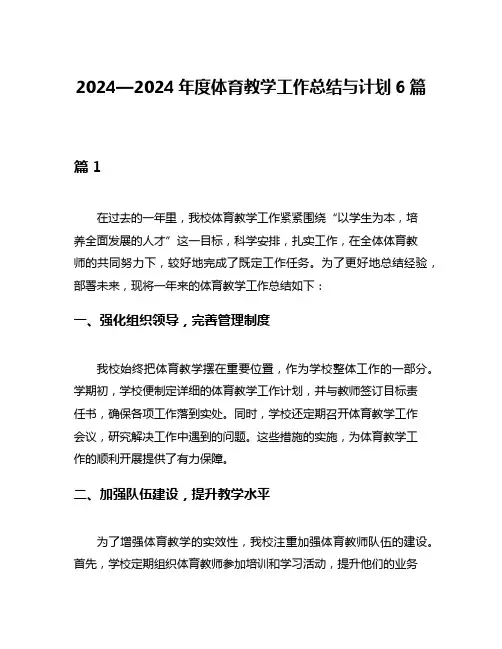 2024—2024 年度体育教学工作总结与计划 6 篇

篇 1

在过去的一年里，我校体育教学工作紧紧围绕“以学生为本，培养全面发展的人才”这一目标，科学安排，扎实工作，在全体体育教师的共同努力下，较好地完成了既定工作任务。为了更好地总结经验，部署未来，现将一年来的体育教学工作总结如下：

一、强化组织领导，完善管理制度

我校始终把体育教学摆在重要位置，作为学校整体工作的一部分。学期初，学校便制定详细的体育教学工作计划，并与教师签订目标责任书，确保各项工作落到实处。同时，学校还定期召开体育教学工作会议，研究解决工作中遇到的问题。这些措施的实施，为体育教学工作的顺利开展提供了有力保障。

二、加强队伍建设，提升教学水平

为了增强体育教学的实效性，我校注重加强体育教师队伍的建设。首先，学校定期组织体育教师参加培训和学习活动，提升他们的业务